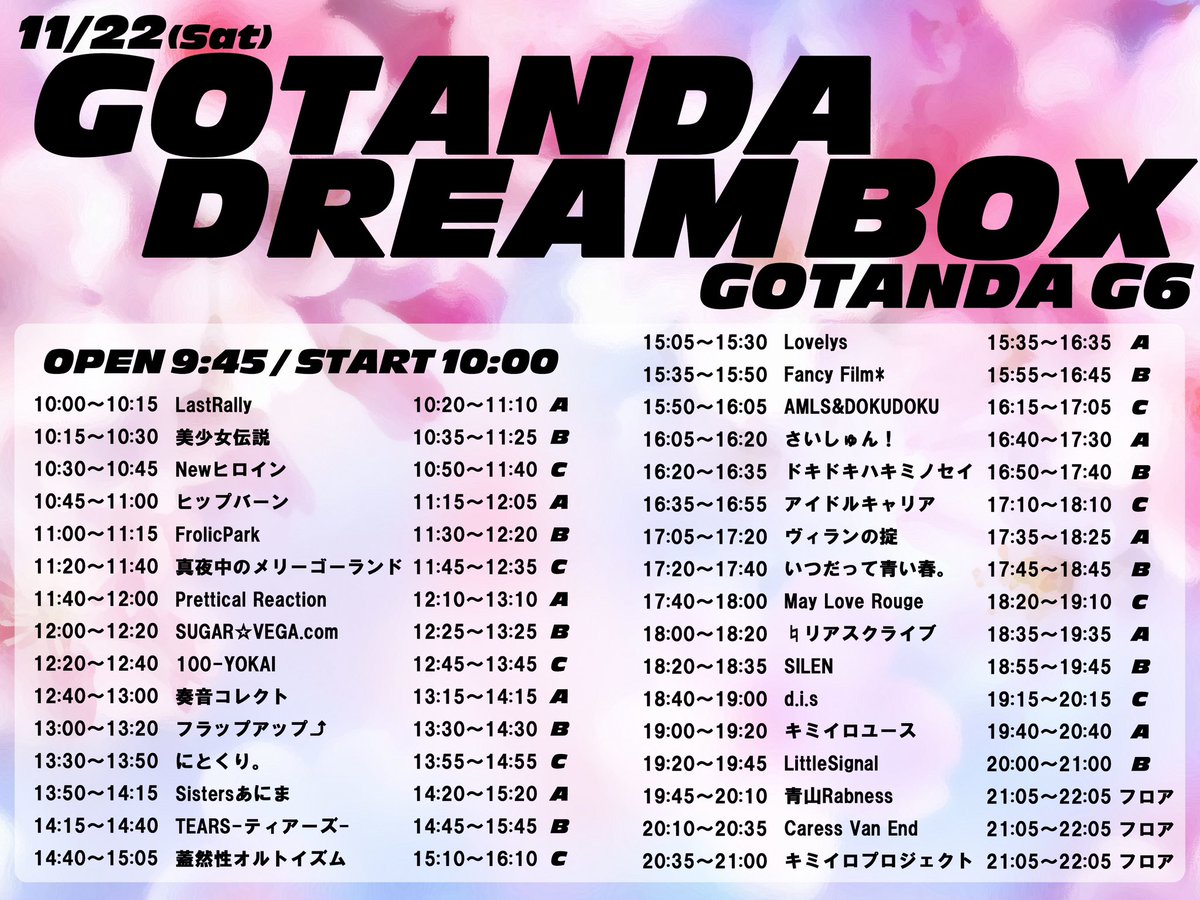 11/22(Sat)
GOTANDA DREAM BOX
GOTANDA G6

OPEN 9:45 / START 10:00

| | | | |
|---|---|---|---|
| 10:00～10:15 | LastRally | 10:20～11:10 | A |
| 10:15～10:30 | 美少女伝説 | 10:35～11:25 | B |
| 10:30～10:45 | Newヒロイン | 10:50～11:40 | C |
| 10:45～11:00 | ヒップバーン | 11:15～12:05 | A |
| 11:00～11:15 | FrolicPark | 11:30～12:20 | B |
| 11:20～11:40 | 真夜中のメリーゴーランド | 11:45～12:35 | C |
| 11:40～12:00 | Prettical Reaction | 12:10～13:10 | A |
| 12:00～12:20 | SUGAR☆VEGA.com | 12:25～13:25 | B |
| 12:20～12:40 | 100-YOKAI | 12:45～13:45 | C |
| 12:40～13:00 | 奏音コレクト | 13:15～14:15 | A |
| 13:00～13:20 | フラップアップ⤴ | 13:30～14:30 | B |
| 13:30～13:50 | にとくり。 | 13:55～14:55 | C |
| 13:50～14:15 | Sistersあにま | 14:20～15:20 | A |
| 14:15～14:40 | TEARS-ティアーズ- | 14:45～15:45 | B |
| 14:40～15:05 | 蓋然性オルトイズム | 15:10～16:10 | C |

| | | | |
|---|---|---|---|
| 15:05～15:30 | Lovelys | 15:35～16:35 | A |
| 15:35～15:50 | Fancy Film* | 15:55～16:45 | B |
| 15:50～16:05 | AMLS&DOKUDOKU | 16:15～17:05 | C |
| 16:05～16:20 | さいしゅん！ | 16:40～17:30 | A |
| 16:20～16:35 | ドキドキハキミノセイ | 16:50～17:40 | B |
| 16:35～16:55 | アイドルキャリア | 17:10～18:10 | C |
| 17:05～17:20 | ヴィランの掟 | 17:35～18:25 | A |
| 17:20～17:40 | いつだって青い春。 | 17:45～18:45 | B |
| 17:40～18:00 | May Love Rouge | 18:20～19:10 | C |
| 18:00～18:20 | ♮リアスクライブ | 18:35～19:35 | A |
| 18:20～18:35 | SILEN | 18:55～19:45 | B |
| 18:40～19:00 | d.i.s | 19:15～20:15 | C |
| 19:00～19:20 | キミイロユース | 19:40～20:40 | A |
| 19:20～19:45 | LittleSignal | 20:00～21:00 | B |
| 19:45～20:10 | 青山Rabness | 21:05～22:05 | フロア |
| 20:10～20:35 | Caress Van End | 21:05～22:05 | フロア |
| 20:35～21:00 | キミイロプロジェクト | 21:05～22:05 | フロア |